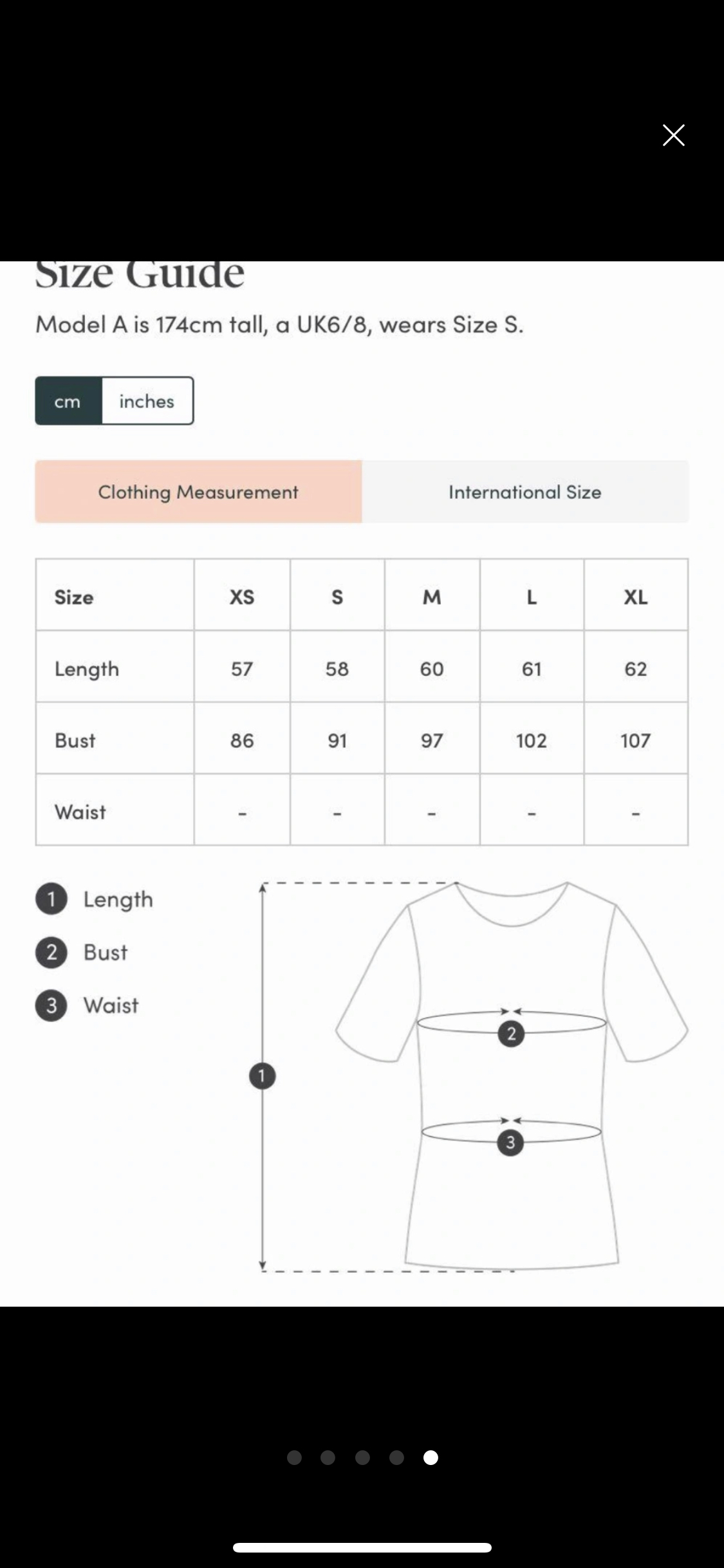 Size Guide

Model A is 174cm tall, a UK6/8, wears Size S.

cm inches

Clothing Measurement International Size

| Size | XS | S | M | L | XL |
|---|---|---|---|---|---|
| Length | 57 | 58 | 60 | 61 | 62 |
| Bust | 86 | 91 | 97 | 102 | 107 |
| Waist | - | - | - | - | - |

1 Length
2 Bust
3 Waist

1
2
3